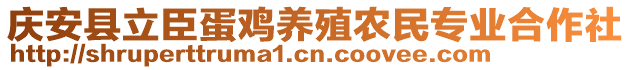 庆安县立臣蛋鸡养殖农民专业合作社
http://shruperttruma1.cn.coovee.com